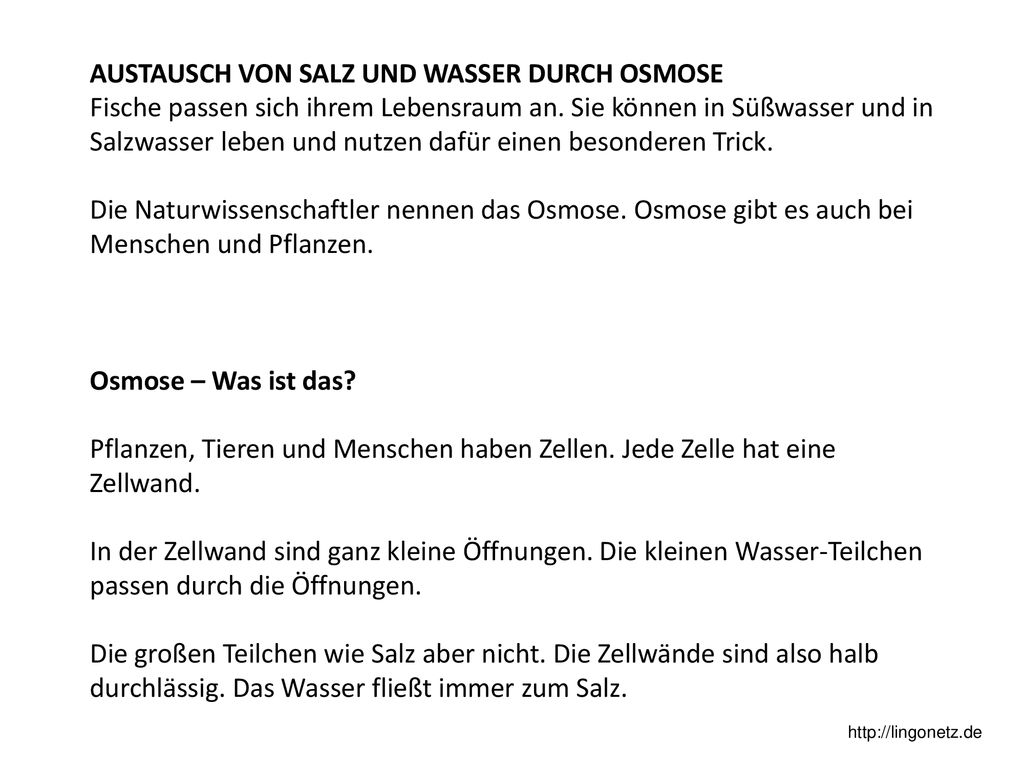 AUSTAUSCH VON SALZ UND WASSER DURCH OSMOSE
Fische passen sich ihrem Lebensraum an. Sie können in Süßwasser und in Salzwasser leben und nutzen dafür einen besonderen Trick.

Die Naturwissenschaftler nennen das Osmose. Osmose gibt es auch bei Menschen und Pflanzen.

Osmose – Was ist das?

Pflanzen, Tieren und Menschen haben Zellen. Jede Zelle hat eine Zellwand.

In der Zellwand sind ganz kleine Öffnungen. Die kleinen Wasser-Teilchen passen durch die Öffnungen.

Die großen Teilchen wie Salz aber nicht. Die Zellwände sind also halb durchlässig. Das Wasser fließt immer zum Salz.

http://lingonetz.de